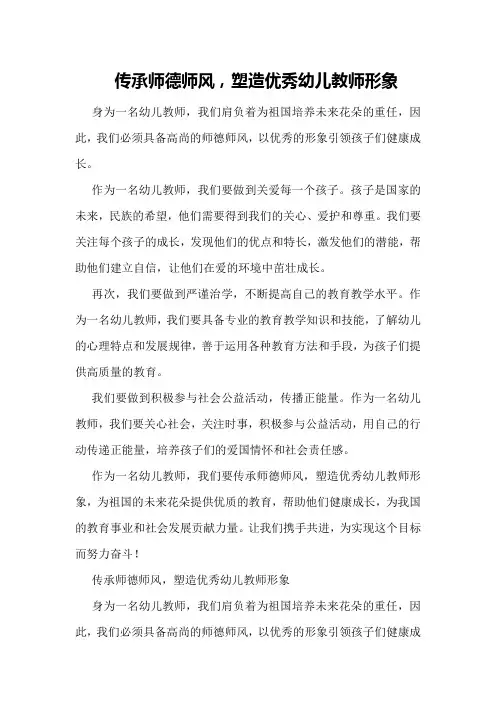 传承师德师风，塑造优秀幼儿教师形象

身为一名幼儿教师，我们肩负着为祖国培养未来花朵的重任，因此，我们必须具备高尚的师德师风，以优秀的形象引领孩子们健康成长。

作为一名幼儿教师，我们要做到关爱每一个孩子。孩子是国家的未来，民族的希望，他们需要得到我们的关心、爱护和尊重。我们要关注每个孩子的成长，发现他们的优点和特长，激发他们的潜能，帮助他们建立自信，让他们在爱的环境中茁壮成长。

再次，我们要做到严谨治学，不断提高自己的教育教学水平。作为一名幼儿教师，我们要具备专业的教育教学知识和技能，了解幼儿的心理特点和发展规律，善于运用各种教育方法和手段，为孩子们提供高质量的教育。

我们要做到积极参与社会公益活动，传播正能量。作为一名幼儿教师，我们要关心社会，关注时事，积极参与公益活动，用自己的行动传递正能量，培养孩子们的爱国情怀和社会责任感。

作为一名幼儿教师，我们要传承师德师风，塑造优秀幼儿教师形象，为祖国的未来花朵提供优质的教育，帮助他们健康成长，为我国的教育事业和社会发展贡献力量。让我们携手共进，为实现这个目标而努力奋斗！

传承师德师风，塑造优秀幼儿教师形象

身为一名幼儿教师，我们肩负着为祖国培养未来花朵的重任，因此，我们必须具备高尚的师德师风，以优秀的形象引领孩子们健康成